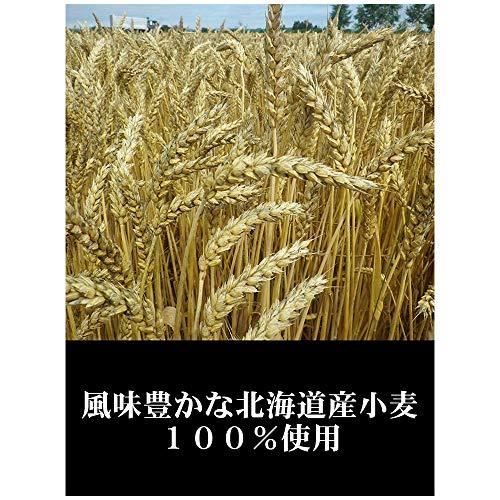 風味豊かな北海道産小麦
１００％使用